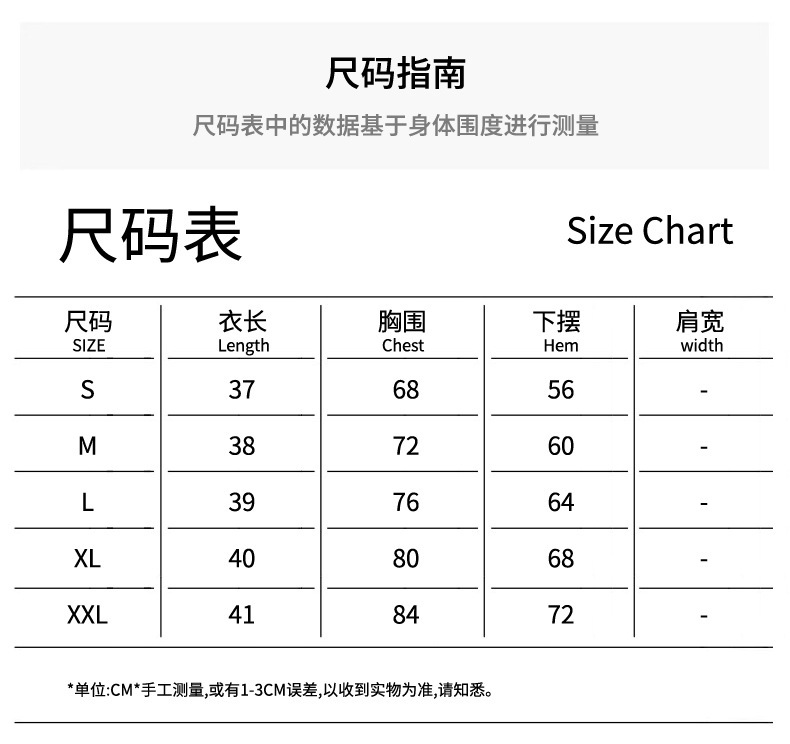 尺码指南

尺码表中的数据基于身体围度进行测量

尺码表

Size Chart

| 尺码 SIZE | 衣长 Length | 胸围 Chest | 下摆 Hem | 肩宽 width |
|---|---|---|---|---|
| S | 37 | 68 | 56 | - |
| M | 38 | 72 | 60 | - |
| L | 39 | 76 | 64 | - |
| XL | 40 | 80 | 68 | - |
| XXL | 41 | 84 | 72 | - |

*单位:CM*手工测量,或有1-3CM误差,以收到实物为准,请知悉。